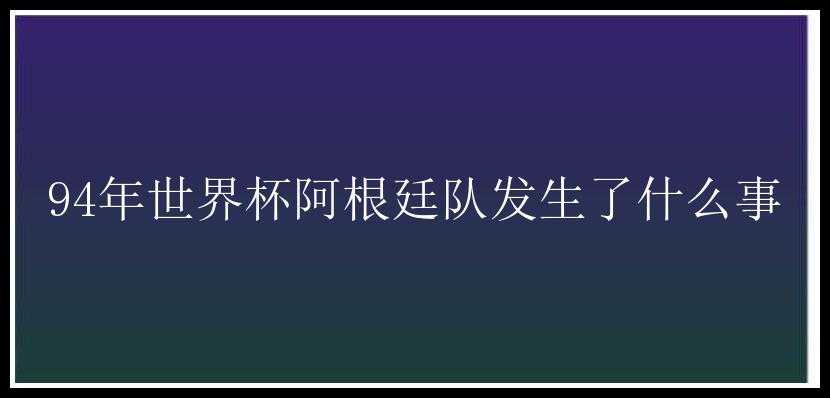 94年世界杯阿根廷队发生了什么事